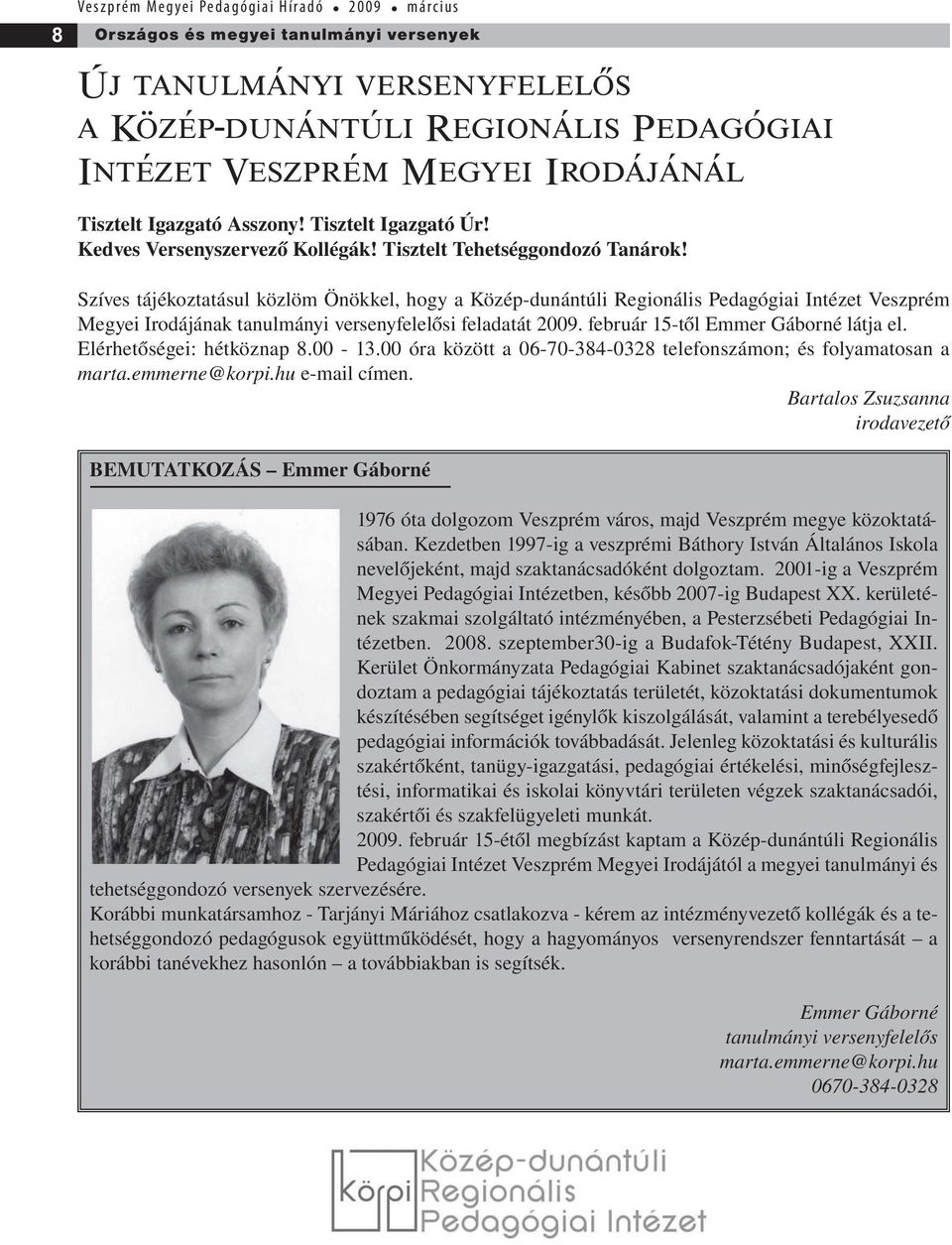 Veszprém Megyei Pedagógiai Híradó • 2009 • március

8 Országos és megyei tanulmányi versenyek

ÚJ TANULMÁNYI VERSENYFELELŐS A KÖZÉP-DUNÁNTÚLI REGIONÁLIS PEDAGÓGIAI INTÉZET VESZPRÉM MEGYEI IRODÁJÁNÁL

Tisztelt Igazgató Asszony! Tisztelt Igazgató Úr!
Kedves Versenyszervező Kollégák! Tisztelt Tehetséggondozó Tanárok!

Szíves tájékoztatásul közlöm Önökkel, hogy a Közép-dunántúli Regionális Pedagógiai Intézet Veszprém Megyei Irodájának tanulmányi versenyfelelősi feladatát 2009. február 15-től Emmer Gáborné látja el. Elérhetőségei: hétköznap 8.00 - 13.00 óra között a 06-70-384-0328 telefonszámon; és folyamatosan a marta.emmerne@korpi.hu e-mail címen.

Bartalos Zsuzsanna
irodavezető

BEMUTATKOZÁS – Emmer Gáborné

1976 óta dolgozom Veszprém város, majd Veszprém megye közoktatásában. Kezdetben 1997-ig a veszprémi Báthory István Általános Iskola nevelőjeként, majd szaktanácsadóként dolgoztam. 2001-ig a Veszprém Megyei Pedagógiai Intézetben, később 2007-ig Budapest XX. kerületének szakmai szolgáltató intézményében, a Pesterzsébeti Pedagógiai Intézetben. 2008. szeptember30-ig a Budafok-Tétény Budapest, XXII. Kerület Önkormányzata Pedagógiai Kabinet szaktanácsadójaként gondoztam a pedagógiai tájékoztatás területét, közoktatási dokumentumok készítésében segítséget igénylők kiszolgálását, valamint a terebélyesedő pedagógiai információk továbbadását. Jelenleg közoktatási és kulturális szakértőként, tanügy-igazgatási, pedagógiai értékelési, minőségfejlesztési, informatikai és iskolai könyvtári területen végzek szaktanácsadói, szakértői és szakfelügyeleti munkát.

2009. február 15-étől megbízást kaptam a Közép-dunántúli Regionális Pedagógiai Intézet Veszprém Megyei Irodájától a megyei tanulmányi és tehetséggondozó versenyek szervezésére.

Korábbi munkatársamhoz - Tarjányi Máriához csatlakozva - kérem az intézményvezető kollégák és a tehetséggondozó pedagógusok együttműködését, hogy a hagyományos versenyrendszer fenntartását – a korábbi tanévekhez hasonlón – a továbbiakban is segítsék.

Emmer Gáborné
tanulmányi versenyfelelős
marta.emmerne@korpi.hu
0670-384-0328

körpi Közép-dunántúli Regionális Pedagógiai Intézet